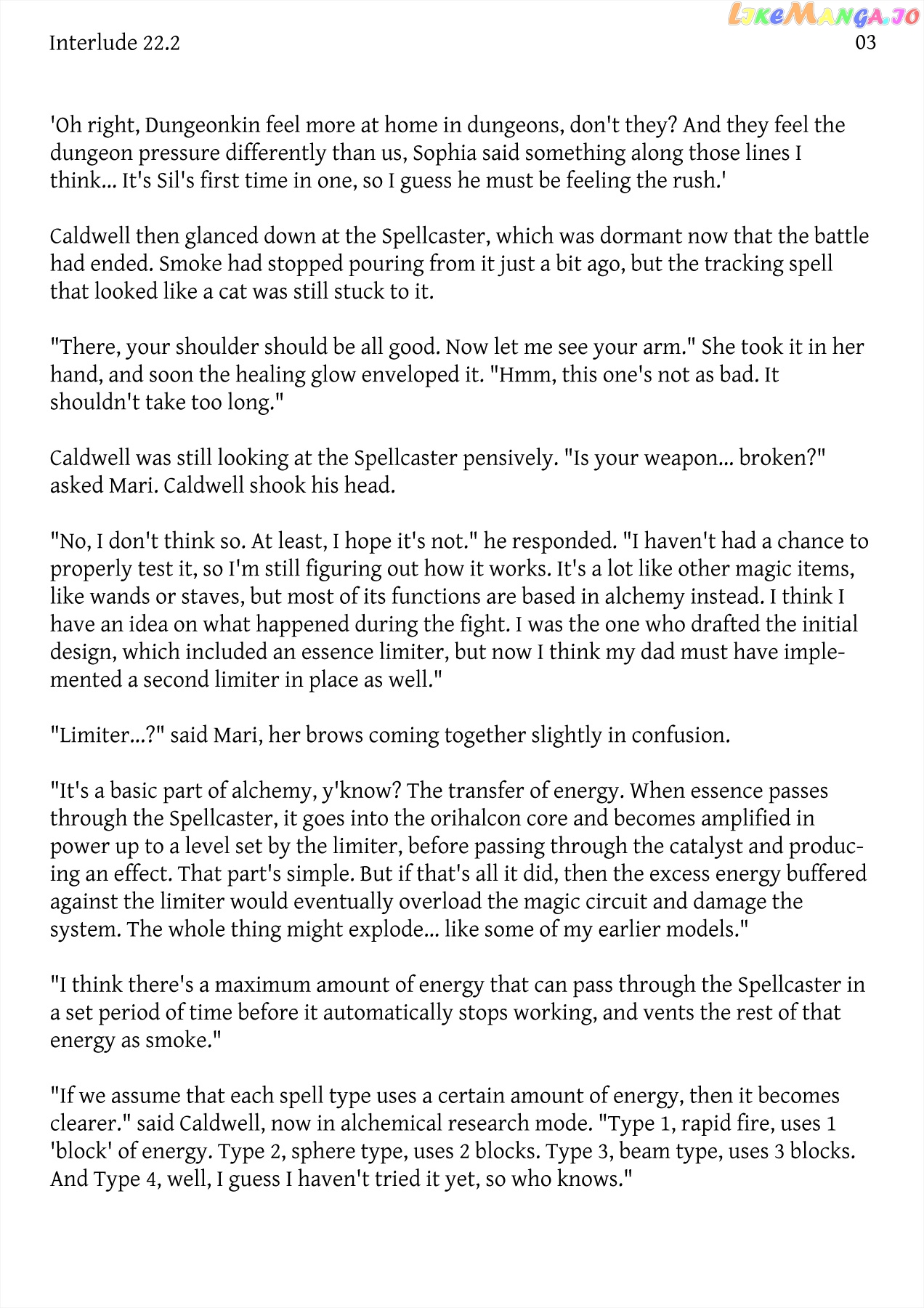 LikeManga.io

Interlude 22.2

03

'Oh right, Dungeonkin feel more at home in dungeons, don't they? And they feel the dungeon pressure differently than us, Sophia said something along those lines I think... It's Sil's first time in one, so I guess he must be feeling the rush.'

Caldwell then glanced down at the Spellcaster, which was dormant now that the battle had ended. Smoke had stopped pouring from it just a bit ago, but the tracking spell that looked like a cat was still stuck to it.

"There, your shoulder should be all good. Now let me see your arm." She took it in her hand, and soon the healing glow enveloped it. "Hmm, this one's not as bad. It shouldn't take too long."

Caldwell was still looking at the Spellcaster pensively. "Is your weapon... broken?" asked Mari. Caldwell shook his head.

"No, I don't think so. At least, I hope it's not." he responded. "I haven't had a chance to properly test it, so I'm still figuring out how it works. It's a lot like other magic items, like wands or staves, but most of its functions are based in alchemy instead. I think I have an idea on what happened during the fight. I was the one who drafted the initial design, which included an essence limiter, but now I think my dad must have implemented a second limiter in place as well."

"Limiter...?" said Mari, her brows coming together slightly in confusion.

"It's a basic part of alchemy, y'know? The transfer of energy. When essence passes through the Spellcaster, it goes into the orihalcon core and becomes amplified in power up to a level set by the limiter, before passing through the catalyst and producing an effect. That part's simple. But if that's all it did, then the excess energy buffered against the limiter would eventually overload the magic circuit and damage the system. The whole thing might explode... like some of my earlier models."

"I think there's a maximum amount of energy that can pass through the Spellcaster in a set period of time before it automatically stops working, and vents the rest of that energy as smoke."

"If we assume that each spell type uses a certain amount of energy, then it becomes clearer." said Caldwell, now in alchemical research mode. "Type 1, rapid fire, uses 1 'block' of energy. Type 2, sphere type, uses 2 blocks. Type 3, beam type, uses 3 blocks. And Type 4, well, I guess I haven't tried it yet, so who knows."